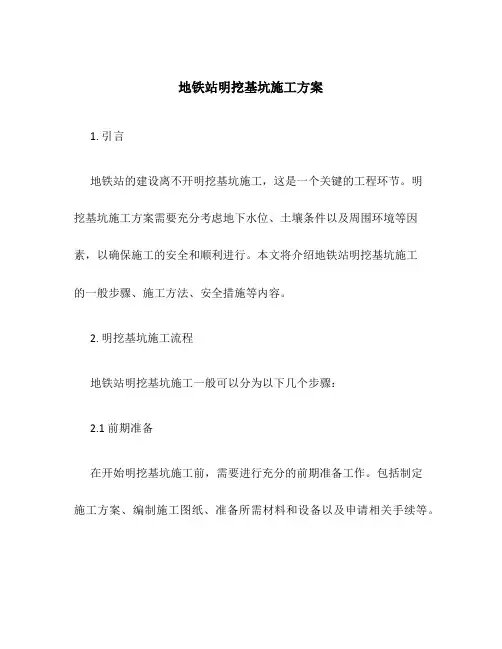 地铁站明挖基坑施工方案

1. 引言

地铁站的建设离不开明挖基坑施工，这是一个关键的工程环节。明挖基坑施工方案需要充分考虑地下水位、土壤条件以及周围环境等因素，以确保施工的安全和顺利进行。本文将介绍地铁站明挖基坑施工的一般步骤、施工方法、安全措施等内容。

2. 明挖基坑施工流程

地铁站明挖基坑施工一般可以分为以下几个步骤：

2.1 前期准备

在开始明挖基坑施工前，需要进行充分的前期准备工作。包括制定施工方案、编制施工图纸、准备所需材料和设备以及申请相关手续等。